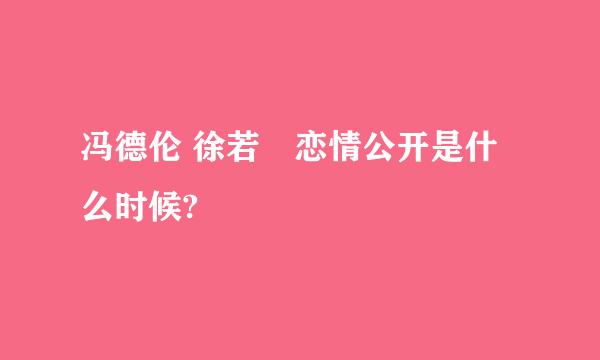 冯德伦 徐若　恋情公开是什么时候?